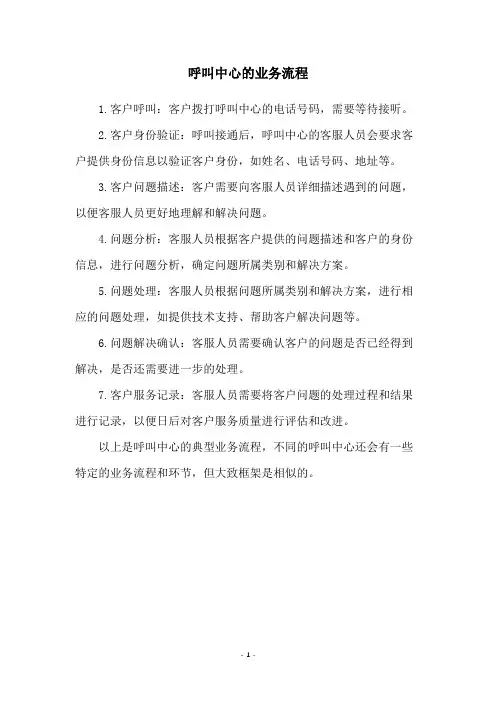 呼叫中心的业务流程

1.客户呼叫：客户拨打呼叫中心的电话号码，需要等待接听。

2.客户身份验证：呼叫接通后，呼叫中心的客服人员会要求客户提供身份信息以验证客户身份，如姓名、电话号码、地址等。

3.客户问题描述：客户需要向客服人员详细描述遇到的问题，以便客服人员更好地理解和解决问题。

4.问题分析：客服人员根据客户提供的问题描述和客户的身份信息，进行问题分析，确定问题所属类别和解决方案。

5.问题处理：客服人员根据问题所属类别和解决方案，进行相应的问题处理，如提供技术支持、帮助客户解决问题等。

6.问题解决确认：客服人员需要确认客户的问题是否已经得到解决，是否还需要进一步的处理。

7.客户服务记录：客服人员需要将客户问题的处理过程和结果进行记录，以便日后对客户服务质量进行评估和改进。

以上是呼叫中心的典型业务流程，不同的呼叫中心还会有一些特定的业务流程和环节，但大致框架是相似的。

- 1 -